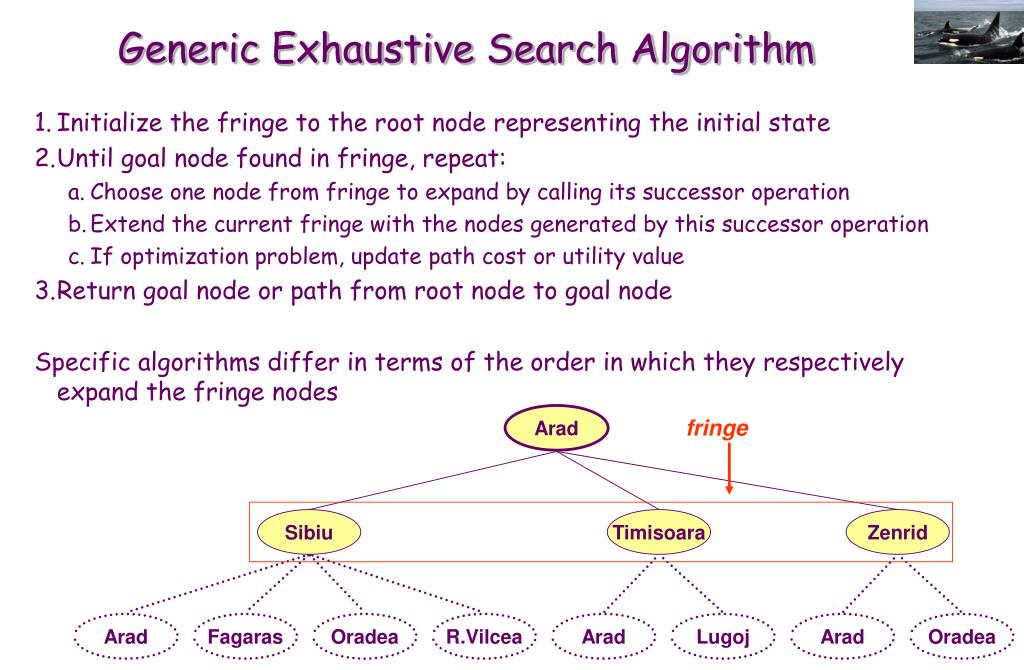 Generic Exhaustive Search Algorithm

1. Initialize the fringe to the root node representing the initial state
2. Until goal node found in fringe, repeat:
a. Choose one node from fringe to expand by calling its successor operation
b. Extend the current fringe with the nodes generated by this successor operation
c. If optimization problem, update path cost or utility value
3. Return goal node or path from root node to goal node

Specific algorithms differ in terms of the order in which they respectively expand the fringe nodes

Arad
fringe
Sibiu
Timisoara
Zenrid
Arad
Fagaras
Oradea
R.Vilcea
Arad
Lugoj
Arad
Oradea